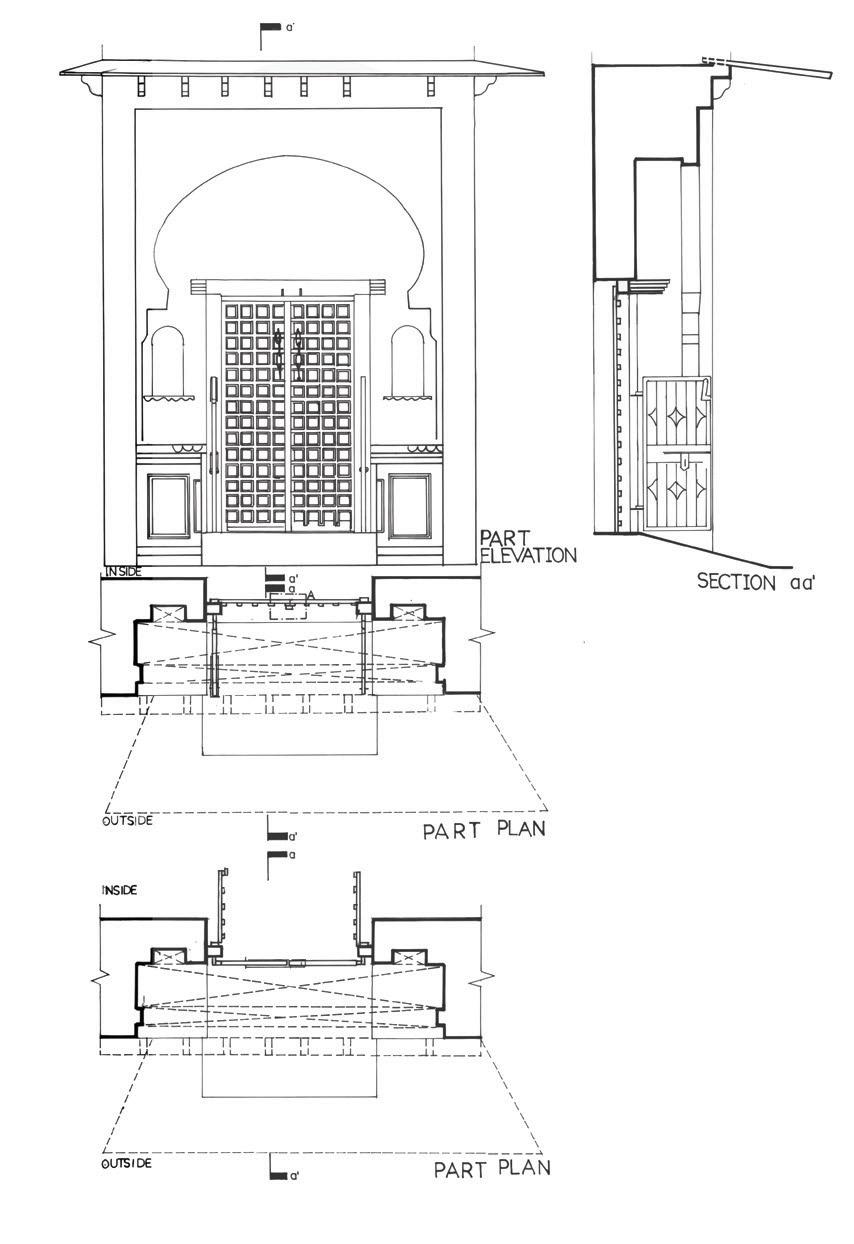 a'

PART ELEVATION

SECTION aa'

INSIDE

a'
a
A

OUTSIDE

PART PLAN

a'
a

INSIDE

OUTSIDE

PART PLAN

a'